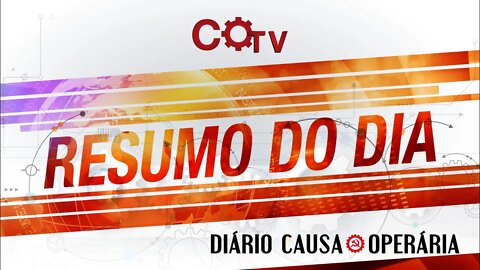 COTV

RESUMO DO DIA

DIÁRIO CAUSA OPERÁRIA